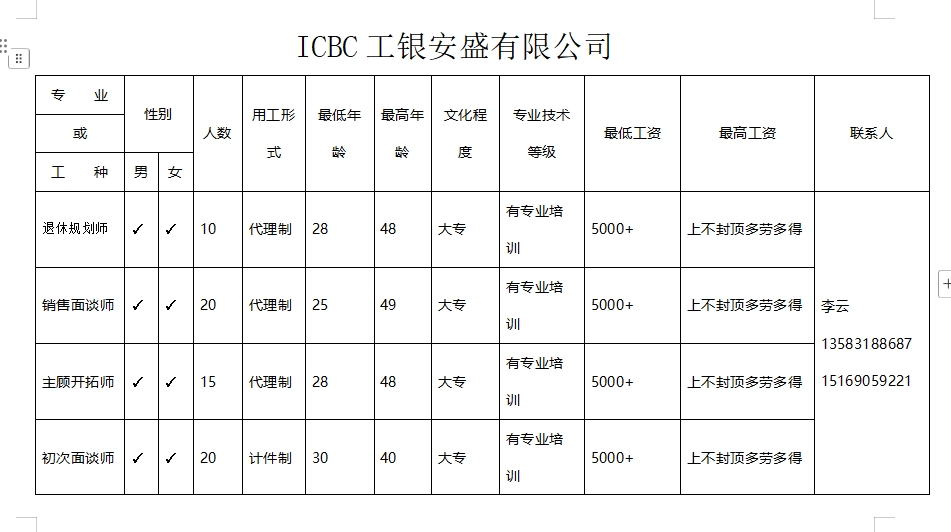 ICBC 工银安盛有限公司

| 专业或工种 | 性别 男 | 性别 女 | 人数 | 用工形式 | 最低年龄 | 最高年龄 | 文化程度 | 专业技术等级 | 最低工资 | 最高工资 | 联系人 |
|---|---|---|---|---|---|---|---|---|---|---|---|
| 退休规划师 | ✓ | ✓ | 10 | 代理制 | 28 | 48 | 大专 | 有专业培训 | 5000+ | 上不封顶多劳多得 | 李云 13583188687 15169059221 |
| 销售面谈师 | ✓ | ✓ | 20 | 代理制 | 25 | 49 | 大专 | 有专业培训 | 5000+ | 上不封顶多劳多得 | |
| 主顾开拓师 | ✓ | ✓ | 15 | 代理制 | 28 | 48 | 大专 | 有专业培训 | 5000+ | 上不封顶多劳多得 | |
| 初次面谈师 | ✓ | ✓ | 20 | 计件制 | 30 | 40 | 大专 | 有专业培训 | 5000+ | 上不封顶多劳多得 | |